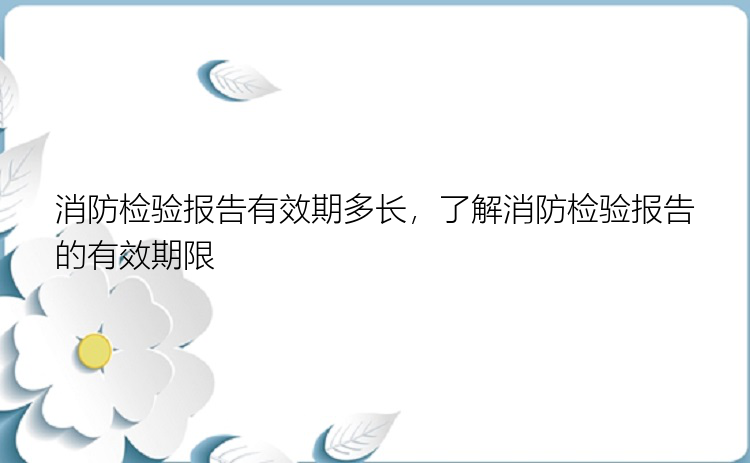 消防检验报告有效期多长，了解消防检验报告的有效期限